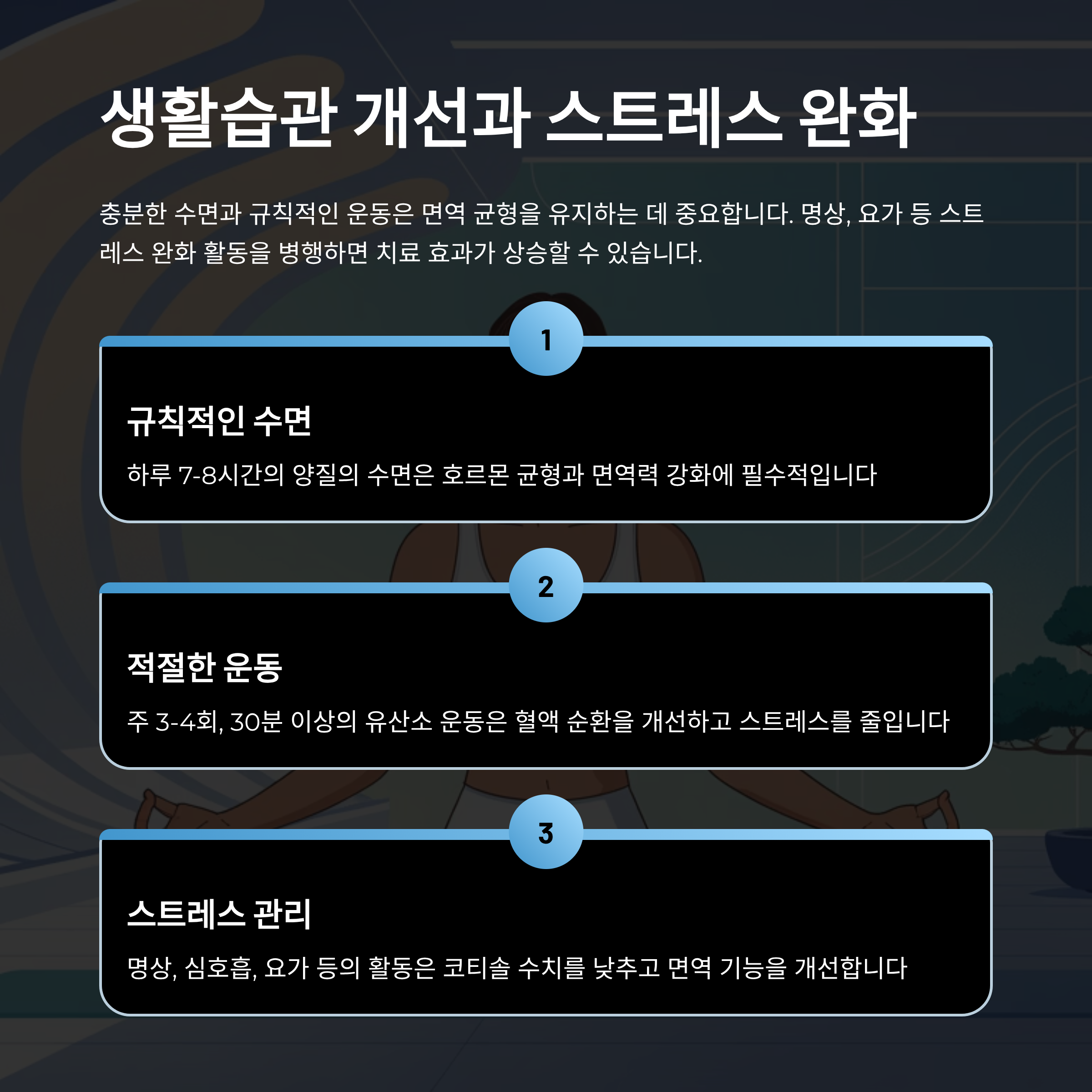 생활습관 개선과 스트레스 완화

충분한 수면과 규칙적인 운동은 면역 균형을 유지하는 데 중요합니다. 명상, 요가 등 스트레스 완화 활동을 병행하면 치료 효과가 상승할 수 있습니다.

1

규칙적인 수면

하루 7-8시간의 양질의 수면은 호르몬 균형과 면역력 강화에 필수적입니다

2

적절한 운동

주 3-4회, 30분 이상의 유산소 운동은 혈액 순환을 개선하고 스트레스를 줄입니다

3

스트레스 관리

명상, 심호흡, 요가 등의 활동은 코티솔 수치를 낮추고 면역 기능을 개선합니다